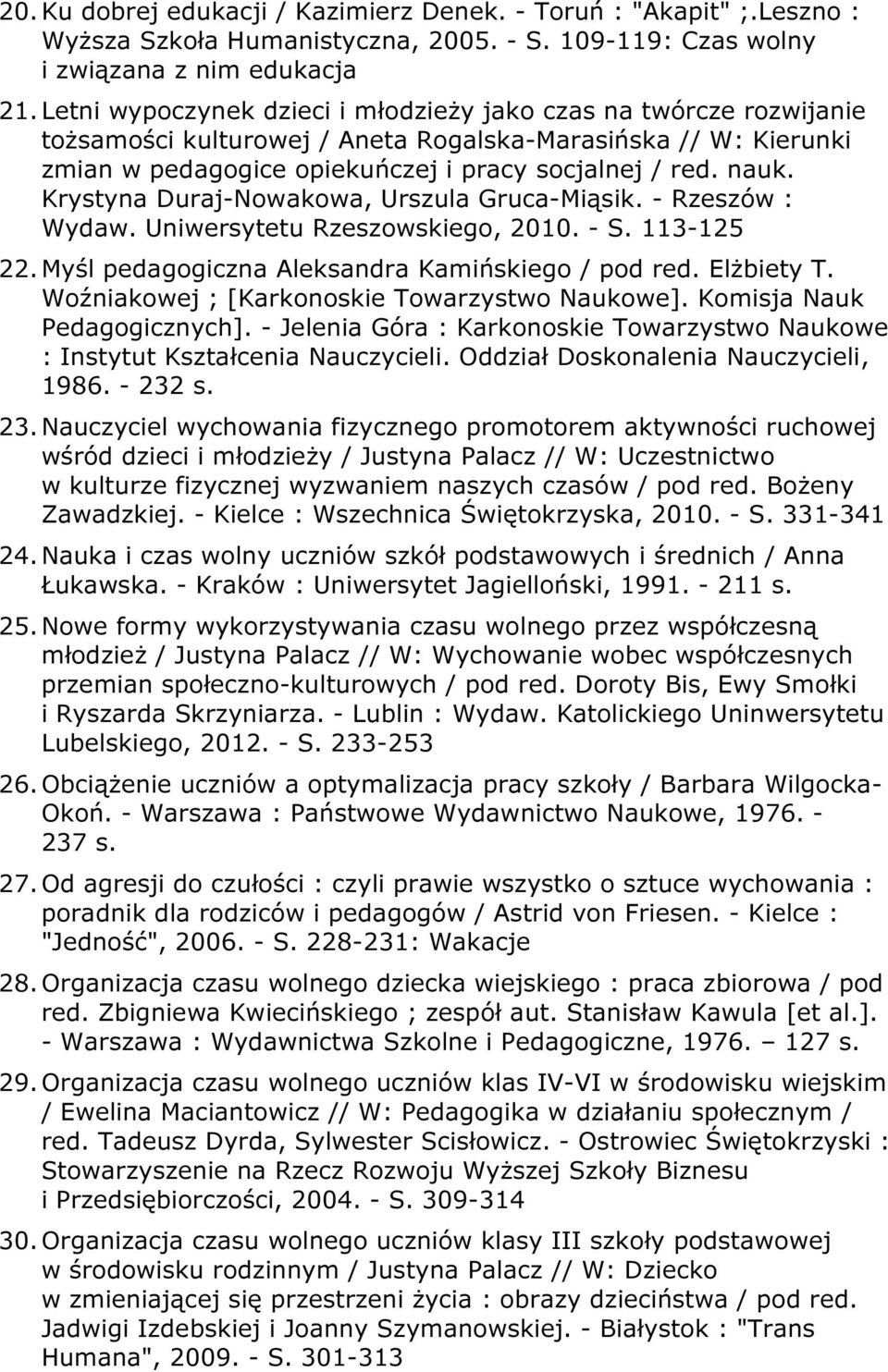 20. Ku dobrej edukacji / Kazimierz Denek. - Toruń : "Akapit" ;.Leszno : Wyższa Szkoła Humanistyczna, 2005. - S. 109-119: Czas wolny i związana z nim edukacja

21. Letni wypoczynek dzieci i młodzieży jako czas na twórcze rozwijanie tożsamości kulturowej / Aneta Rogalska-Marasińska // W: Kierunki zmian w pedagogice opiekuńczej i pracy socjalnej / red. nauk. Krystyna Duraj-Nowakowa, Urszula Gruca-Miąsik. - Rzeszów : Wydaw. Uniwersytetu Rzeszowskiego, 2010. - S. 113-125

22. Myśl pedagogiczna Aleksandra Kamińskiego / pod red. Elżbiety T. Woźniakowej ; [Karkonoskie Towarzystwo Naukowe]. Komisja Nauk Pedagogicznych]. - Jelenia Góra : Karkonoskie Towarzystwo Naukowe : Instytut Kształcenia Nauczycieli. Oddział Doskonalenia Nauczycieli, 1986. - 232 s.

23. Nauczyciel wychowania fizycznego promotorem aktywności ruchowej wśród dzieci i młodzieży / Justyna Palacz // W: Uczestnictwo w kulturze fizycznej wyzwaniem naszych czasów / pod red. Bożeny Zawadzkiej. - Kielce : Wszechnica Świętokrzyska, 2010. - S. 331-341

24. Nauka i czas wolny uczniów szkół podstawowych i średnich / Anna Łukawska. - Kraków : Uniwersytet Jagielloński, 1991. - 211 s.

25. Nowe formy wykorzystywania czasu wolnego przez współczesną młodzież / Justyna Palacz // W: Wychowanie wobec współczesnych przemian społeczno-kulturowych / pod red. Doroty Bis, Ewy Smołki i Ryszarda Skrzyniarza. - Lublin : Wydaw. Katolickiego Uninwersytetu Lubelskiego, 2012. - S. 233-253

26. Obciążenie uczniów a optymalizacja pracy szkoły / Barbara Wilgocka-Okoń. - Warszawa : Państwowe Wydawnictwo Naukowe, 1976. - 237 s.

27. Od agresji do czułości : czyli prawie wszystko o sztuce wychowania : poradnik dla rodziców i pedagogów / Astrid von Friesen. - Kielce : "Jedność", 2006. - S. 228-231: Wakacje

28. Organizacja czasu wolnego dziecka wiejskiego : praca zbiorowa / pod red. Zbigniewa Kwiecińskiego ; zespół aut. Stanisław Kawula [et al.]. - Warszawa : Wydawnictwa Szkolne i Pedagogiczne, 1976. – 127 s.

29. Organizacja czasu wolnego uczniów klas IV-VI w środowisku wiejskim / Ewelina Maciantowicz // W: Pedagogika w działaniu społecznym / red. Tadeusz Dyrda, Sylwester Scisłowicz. - Ostrowiec Świętokrzyski : Stowarzyszenie na Rzecz Rozwoju Wyższej Szkoły Biznesu i Przedsiębiorczości, 2004. - S. 309-314

30. Organizacja czasu wolnego uczniów klasy III szkoły podstawowej w środowisku rodzinnym / Justyna Palacz // W: Dziecko w zmieniającej się przestrzeni życia : obrazy dzieciństwa / pod red. Jadwigi Izdebskiej i Joanny Szymanowskiej. - Białystok : "Trans Humana", 2009. - S. 301-313